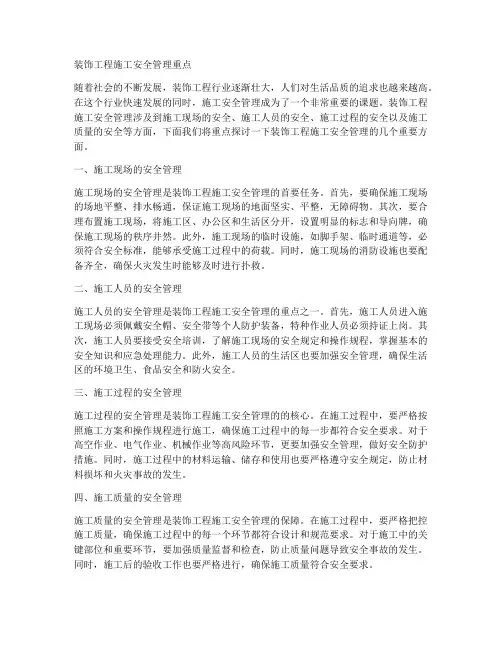 装饰工程施工安全管理重点

随着社会的不断发展，装饰工程行业逐渐壮大，人们对生活品质的追求也越来越高。在这个行业快速发展的同时，施工安全管理成为了一个非常重要的课题。装饰工程施工安全管理涉及到施工现场的安全、施工人员的安全、施工过程的安全以及施工质量的安全等方面，下面我们将重点探讨一下装饰工程施工安全管理的几个重要方面。

一、施工现场的安全管理

施工现场的安全管理是装饰工程施工安全管理的首要任务。首先，要确保施工现场的场地平整、排水畅通，保证施工现场的地面坚实、平整，无障碍物。其次，要合理布置施工现场，将施工区、办公区和生活区分开，设置明显的标志和导向牌，确保施工现场的秩序井然。此外，施工现场的临时设施，如脚手架、临时通道等，必须符合安全标准，能够承受施工过程中的荷载。同时，施工现场的消防设施也要配备齐全，确保火灾发生时能够及时进行扑救。

二、施工人员的安全管理

施工人员的安全管理是装饰工程施工安全管理的重点之一。首先，施工人员进入施工现场必须佩戴安全帽、安全带等个人防护装备，特种作业人员必须持证上岗。其次，施工人员要接受安全培训，了解施工现场的安全规定和操作规程，掌握基本的安全知识和应急处理能力。此外，施工人员的生活区也要加强安全管理，确保生活区的环境卫生、食品安全和防火安全。

三、施工过程的安全管理

施工过程的安全管理是装饰工程施工安全管理的的核心。在施工过程中，要严格按照施工方案和操作规程进行施工，确保施工过程中的每一步都符合安全要求。对于高空作业、电气作业、机械作业等高风险环节，更要加强安全管理，做好安全防护措施。同时，施工过程中的材料运输、储存和使用也要严格遵守安全规定，防止材料损坏和火灾事故的发生。

四、施工质量的安全管理

施工质量的安全管理是装饰工程施工安全管理的保障。在施工过程中，要严格把控施工质量，确保施工过程中的每一个环节都符合设计和规范要求。对于施工中的关键部位和重要环节，要加强质量监督和检查，防止质量问题导致安全事故的发生。同时，施工后的验收工作也要严格进行，确保施工质量符合安全要求。